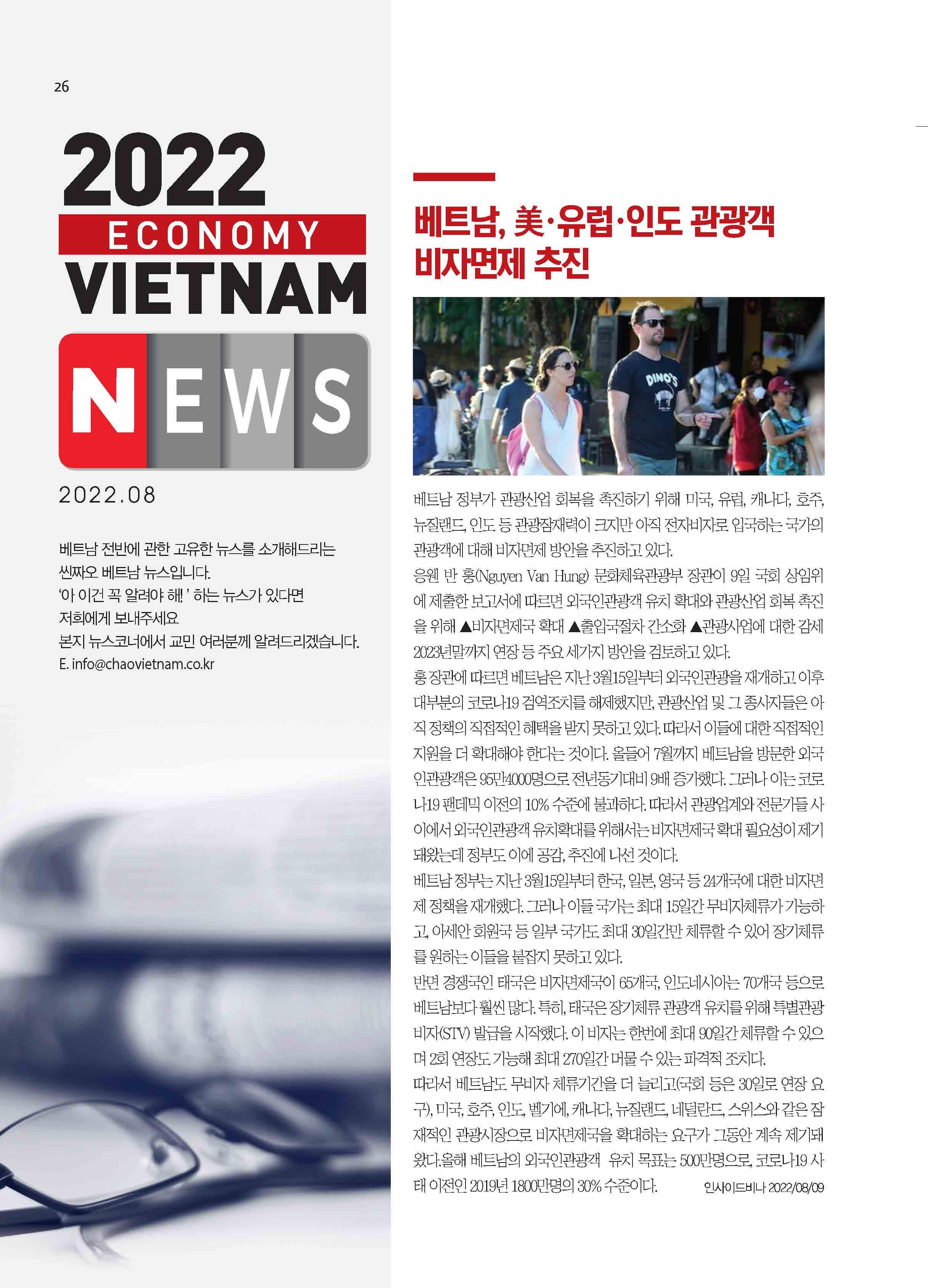 26

2022
ECONOMY
VIETNAM
NEWS
2022.08

베트남 전반에 관한 고유한 뉴스를 소개해드리는 씬짜오 베트남 뉴스입니다.
'아 이건 꼭 알려야 해!' 하는 뉴스가 있다면 저희에게 보내주세요
본지 뉴스코너에서 교민 여러분께 알려드리겠습니다.
E. info@chaovietnam.co.kr

베트남, 美·유럽·인도 관광객 비자면제 추진

DINO'S

베트남 정부가 관광산업 회복을 촉진하기 위해 미국, 유럽, 캐나다, 호주, 뉴질랜드, 인도 등 관광잠재력이 크지만 아직 전자비자로 입국하는 국가의 관광객에 대해 비자면제 방안을 추진하고 있다.
응웬 반 훙(Nguyen Van Hung) 문화체육관광부 장관이 9일 국회 상임위에 제출한 보고서에 따르면 외국인관광객 유치 확대와 관광산업 회복 촉진을 위해 ▲비자면제국 확대 ▲출입국절차 간소화 ▲관광사업에 대한 감세 2023년말까지 연장 등 주요 세가지 방안을 검토하고 있다.
훙 장관에 따르면 베트남은 지난 3월15일부터 외국인관광을 재개하고 이후 대부분의 코로나19 검역조치를 해제했지만, 관광산업 및 그 종사자들은 아직 정책의 직접적인 혜택을 받지 못하고 있다. 따라서 이들에 대한 직접적인 지원을 더 확대해야 한다는 것이다. 올들어 7월까지 베트남을 방문한 외국인관광객은 95만4000명으로 전년동기대비 9배 증가했다. 그러나 이는 코로나19 팬데믹 이전의 10% 수준에 불과하다. 따라서 관광업계와 전문가들 사이에서 외국인관광객 유치확대를 위해서는 비자면제국 확대 필요성이 제기돼왔는데 정부도 이에 공감, 추진에 나선 것이다.
베트남 정부는 지난 3월15일부터 한국, 일본, 영국 등 24개국에 대한 비자면제 정책을 재개했다. 그러나 이들 국가는 최대 15일간 무비자체류가 가능하고, 아세안 회원국 등 일부 국가도 최대 30일간만 체류할 수 있어 장기체류를 원하는 이들을 붙잡지 못하고 있다.
반면 경쟁국인 태국은 비자면제국이 65개국, 인도네시아는 70개국 등으로 베트남보다 훨씬 많다. 특히, 태국은 장기체류 관광객 유치를 위해 특별관광비자(STV) 발급을 시작했다. 이 비자는 한번에 최대 90일간 체류할 수 있으며 2회 연장도 가능해 최대 270일간 머물 수 있는 파격적 조치다.
따라서 베트남도 무비자 체류기간을 더 늘리고(국회 등은 30일로 연장 요구), 미국, 호주, 인도, 벨기에, 캐나다, 뉴질랜드, 네덜란드, 스위스와 같은 잠재적인 관광시장으로 비자면제국을 확대하는 요구가 그동안 계속 제기돼왔다.올해 베트남의 외국인관광객 유치 목표는 500만명으로, 코로나19 사태 이전인 2019년 1800만명의 30% 수준이다. 인사이드비나 2022/08/09